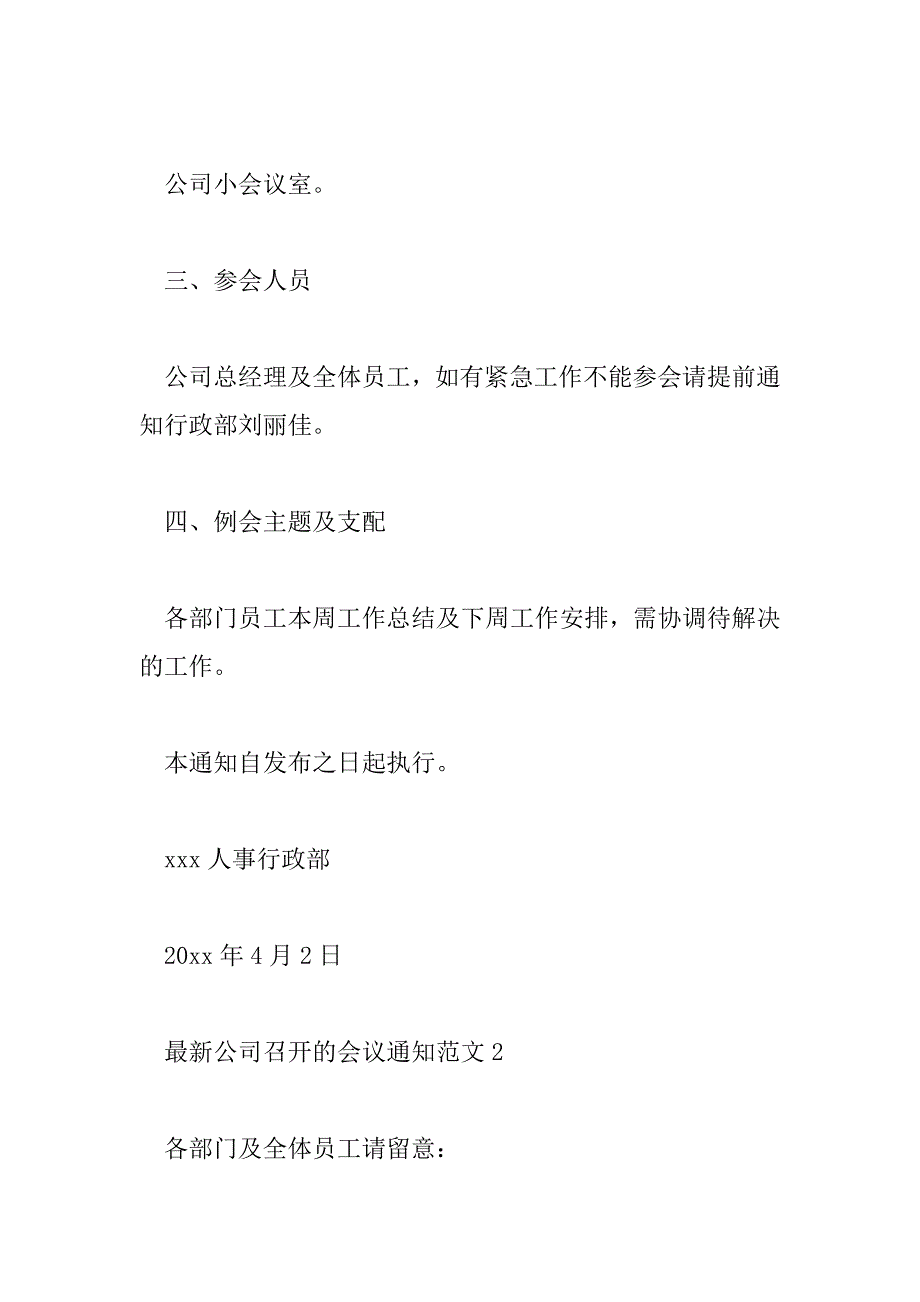 公司小会议室。

三、参会人员

公司总经理及全体员工，如有紧急工作不能参会请提前通知行政部刘丽佳。

四、例会主题及支配

各部门员工本周工作总结及下周工作安排，需协调待解决的工作。

本通知自发布之日起执行。

xxx 人事行政部

20xx 年 4 月 2 日

最新公司召开的会议通知范文 2

各部门及全体员工请留意：